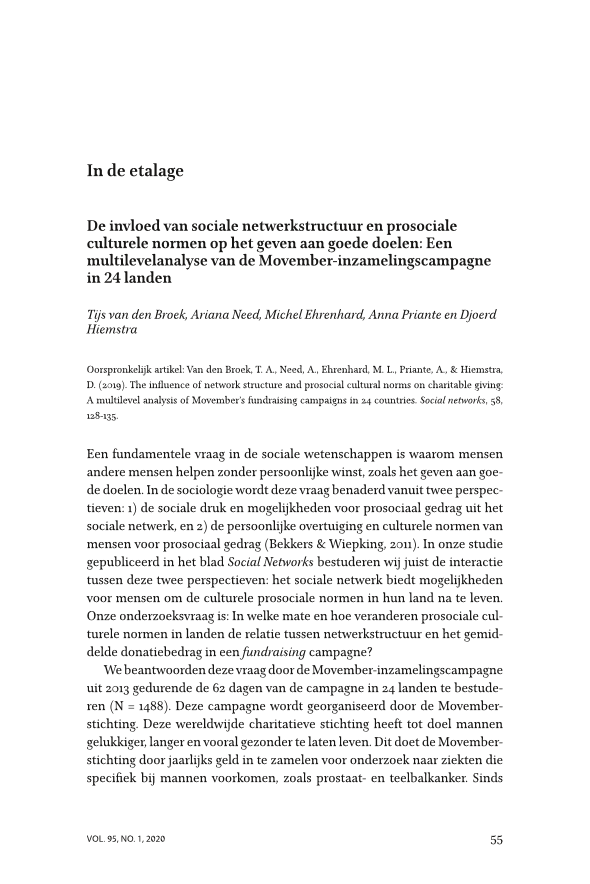 In de etalage

De invloed van sociale netwerkstructuur en prosociale culturele normen op het geven aan goede doelen: Een multilevelanalyse van de Movember-inzamelingscampagne in 24 landen

Tijs van den Broek, Ariana Need, Michel Ehrenhard, Anna Priante en Djoerd Hiemstra

Oorspronkelijk artikel: Van den Broek, T. A., Need, A., Ehrenhard, M. L., Priante, A., & Hiemstra, D. (2019). The influence of network structure and prosocial cultural norms on charitable giving: A multilevel analysis of Movember's fundraising campaigns in 24 countries. Social networks, 58, 128-135.

Een fundamentele vraag in de sociale wetenschappen is waarom mensen andere mensen helpen zonder persoonlijke winst, zoals het geven aan goede doelen. In de sociologie wordt deze vraag benaderd vanuit twee perspectieven: 1) de sociale druk en mogelijkheden voor prosociaal gedrag uit het sociale netwerk, en 2) de persoonlijke overtuiging en culturele normen van mensen voor prosociaal gedrag (Bekkers & Wiepking, 2011). In onze studie gepubliceerd in het blad Social Networks bestuderen wij juist de interactie tussen deze twee perspectieven: het sociale netwerk biedt mogelijkheden voor mensen om de culturele prosociale normen in hun land na te leven. Onze onderzoeksvraag is: In welke mate en hoe veranderen prosociale culturele normen in landen de relatie tussen netwerkstructuur en het gemiddelde donatiebedrag in een fundraising campagne?

We beantwoorden deze vraag door de Movember-inzamelingscampagne uit 2013 gedurende de 62 dagen van de campagne in 24 landen te bestuderen (N = 1488). Deze campagne wordt georganiseerd door de Movemberstichting. Deze wereldwijde charitatieve stichting heeft tot doel mannen gelukkiger, langer en vooral gezonder te laten leven. Dit doet de Movemberstichting door jaarlijks geld in te zamelen voor onderzoek naar ziekten die specifiek bij mannen voorkomen, zoals prostaat- en teelbalkanker. Sinds

VOL. 95, NO. 1, 2020

55